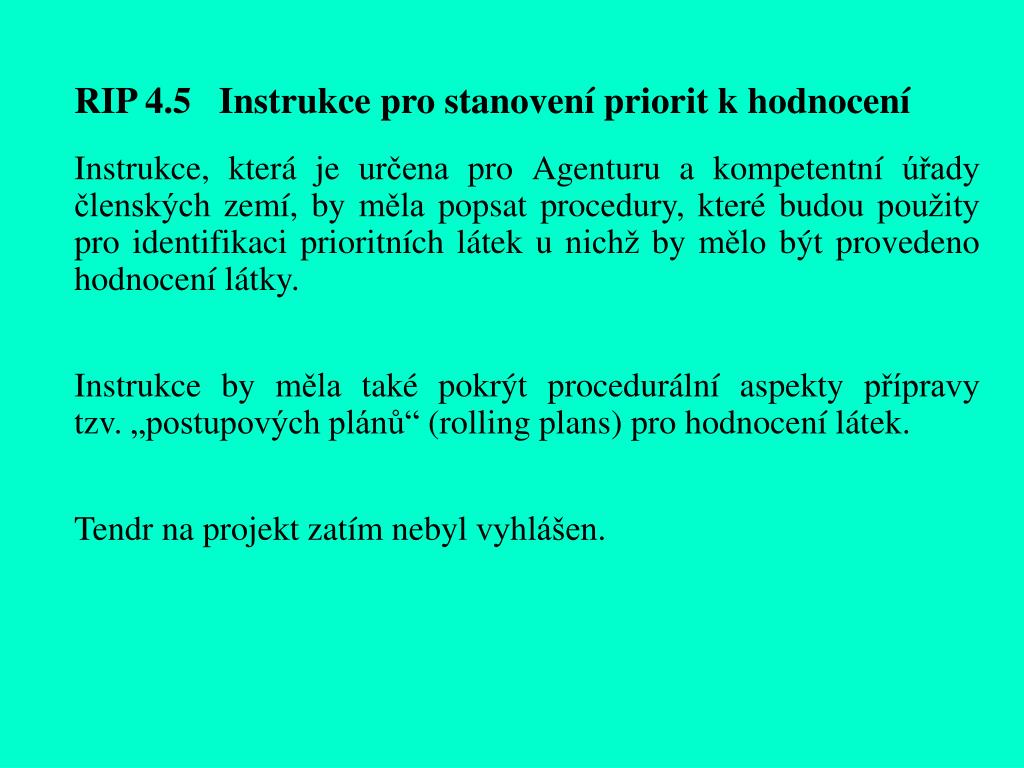 RIP 4.5 Instrukce pro stanovení priorit k hodnocení

Instrukce, která je určena pro Agenturu a kompetentní úřady členských zemí, by měla popsat procedury, které budou použity pro identifikaci prioritních látek u nichž by mělo být provedeno hodnocení látky.

Instrukce by měla také pokrýt procedurální aspekty přípravy tzv. „postupových plánů“ (rolling plans) pro hodnocení látek.

Tendr na projekt zatím nebyl vyhlášen.